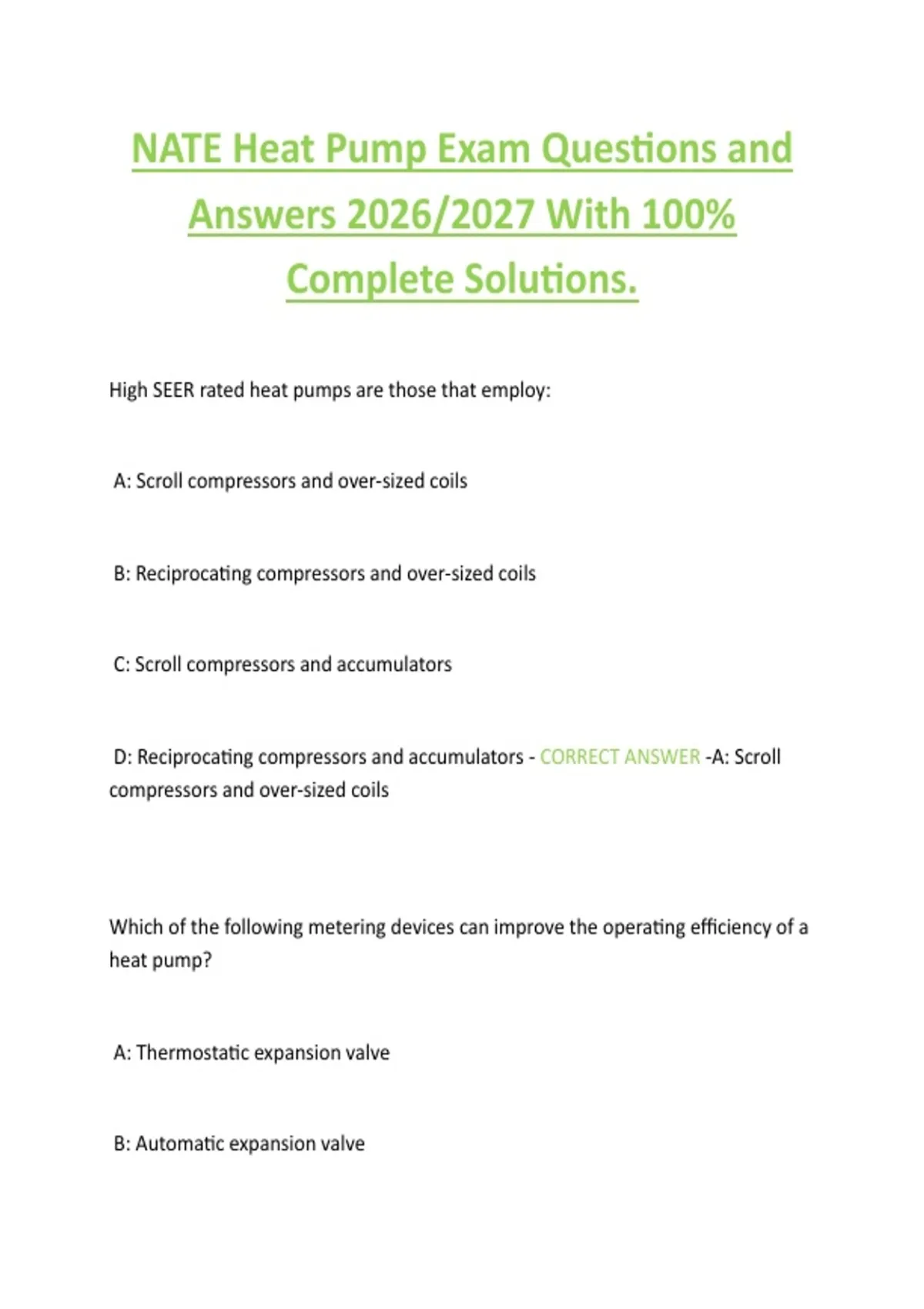 NATE Heat Pump Exam Questions and Answers 2026/2027 With 100% Complete Solutions.

High SEER rated heat pumps are those that employ:

A: Scroll compressors and over-sized coils

B: Reciprocating compressors and over-sized coils

C: Scroll compressors and accumulators

D: Reciprocating compressors and accumulators - CORRECT ANSWER -A: Scroll compressors and over-sized coils

Which of the following metering devices can improve the operating efficiency of a heat pump?

A: Thermostatic expansion valve

B: Automatic expansion valve